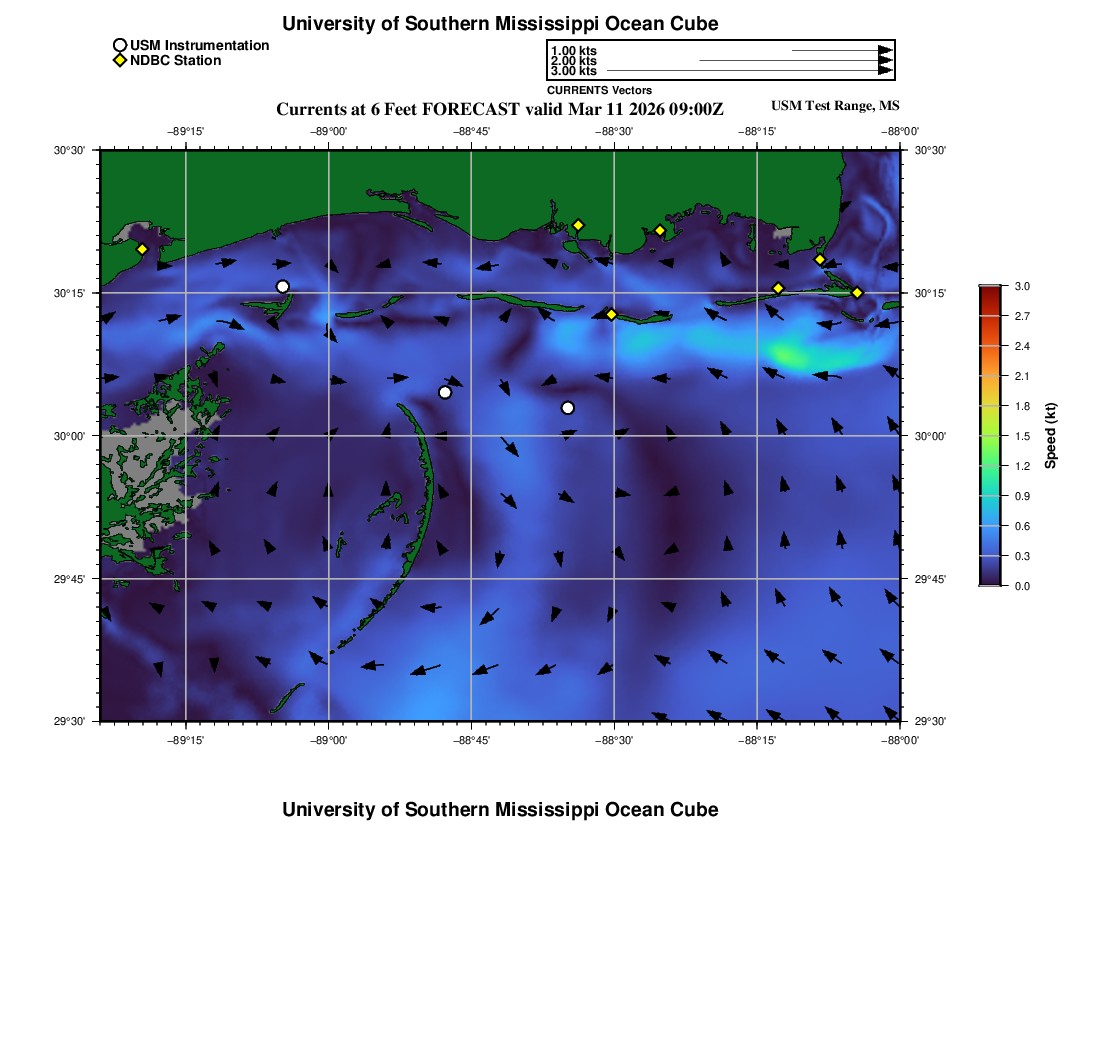 University of Southern Mississippi Ocean Cube

USM Instrumentation
NDBC Station

1.00 kts
2.00 kts
3.00 kts
CURRENTS Vectors

Currents at 6 Feet FORECAST valid Mar 11 2026 09:00Z

USM Test Range, MS

−89°15' −89°00' −88°45' −88°30' −88°15' −88°00'

30°30' 30°15' 30°00' 29°45' 29°30'

30°30' 30°15' 30°00' 29°45' 29°30'

−89°15' −89°00' −88°45' −88°30' −88°15' −88°00'

3.0
2.7
2.4
2.1
1.8
1.5
1.2
0.9
0.6
0.3
0.0
Speed (kt)

University of Southern Mississippi Ocean Cube